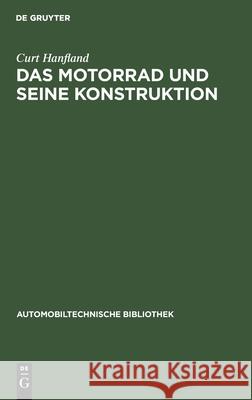 DE GRUYTER

Curt Hanfland

DAS MOTORRAD UND SEINE KONSTRUKTION

AUTOMOBILTECHNISCHE BIBLIOTHEK

DE G

Kraina Książek